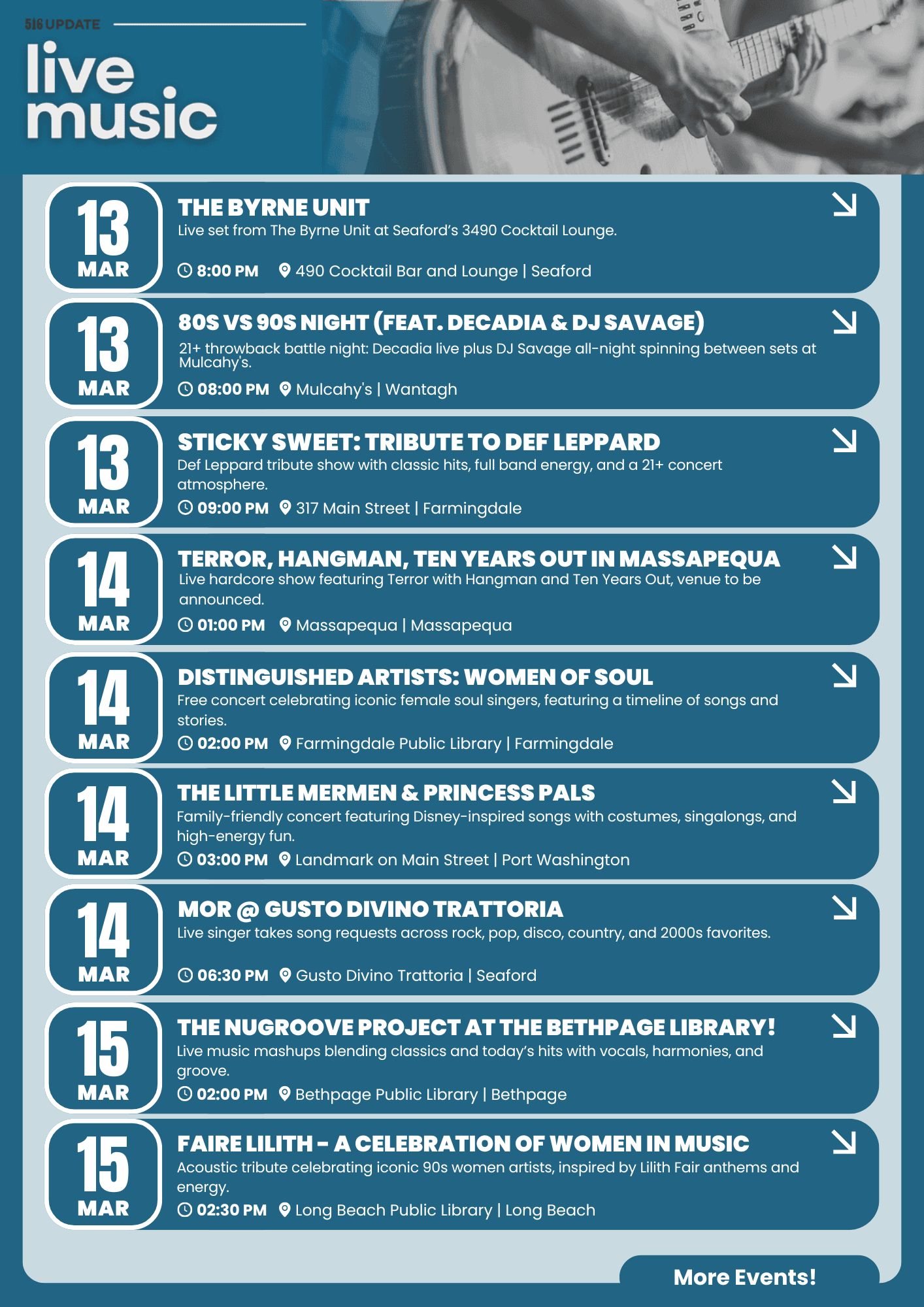 516 UPDATE

live music

13
MAR

THE BYRNE UNIT

Live set from The Byrne Unit at Seaford's 3490 Cocktail Lounge.

8:00 PM 490 Cocktail Bar and Lounge | Seaford

13
MAR

80S VS 90S NIGHT (FEAT. DECADIA & DJ SAVAGE)

21+ throwback battle night: Decadia live plus DJ Savage all-night spinning between sets at Mulcahy's.

08:00 PM Mulcahy's | Wantagh

13
MAR

STICKY SWEET: TRIBUTE TO DEF LEPPARD

Def Leppard tribute show with classic hits, full band energy, and a 21+ concert atmosphere.

09:00 PM 317 Main Street | Farmingdale

14
MAR

TERROR, HANGMAN, TEN YEARS OUT IN MASSAPEQUA

Live hardcore show featuring Terror with Hangman and Ten Years Out, venue to be announced.

01:00 PM Massapequa | Massapequa

14
MAR

DISTINGUISHED ARTISTS: WOMEN OF SOUL

Free concert celebrating iconic female soul singers, featuring a timeline of songs and stories.

02:00 PM Farmingdale Public Library | Farmingdale

14
MAR

THE LITTLE MERMEN & PRINCESS PALS

Family-friendly concert featuring Disney-inspired songs with costumes, singalongs, and high-energy fun.

03:00 PM Landmark on Main Street | Port Washington

14
MAR

MOR @ GUSTO DIVINO TRATTORIA

Live singer takes song requests across rock, pop, disco, country, and 2000s favorites.

06:30 PM Gusto Divino Trattoria | Seaford

15
MAR

THE NUGROOVE PROJECT AT THE BETHPAGE LIBRARY!

Live music mashups blending classics and today's hits with vocals, harmonies, and groove.

02:00 PM Bethpage Public Library | Bethpage

15
MAR

FAIRE LILITH - A CELEBRATION OF WOMEN IN MUSIC

Acoustic tribute celebrating iconic 90s women artists, inspired by Lilith Fair anthems and energy.

02:30 PM Long Beach Public Library | Long Beach

More Events!